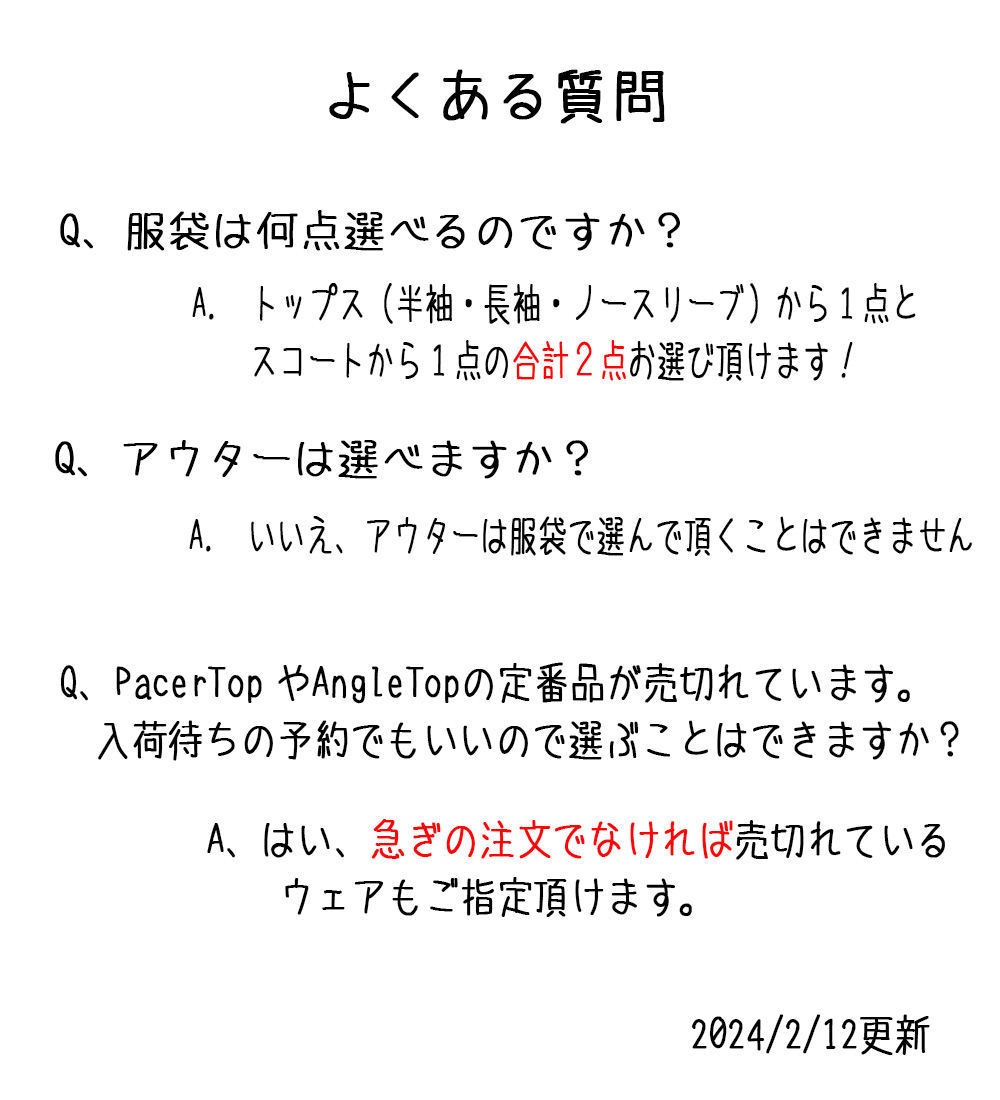 よくある質問

Q、服袋は何点選べるのですか？

A. トップス（半袖・長袖・ノースリーブ）から１点とスコートから１点の合計２点お選び頂けます！

Q、アウターは選べますか？

A. いいえ、アウターは服袋で選んで頂くことはできません

Q、PacerTop やAngleTopの定番品が売切れています。入荷待ちの予約でもいいので選ぶことはできますか？

A、はい、急ぎの注文でなければ売切れているウェアもご指定頂けます。

2024/2/12更新